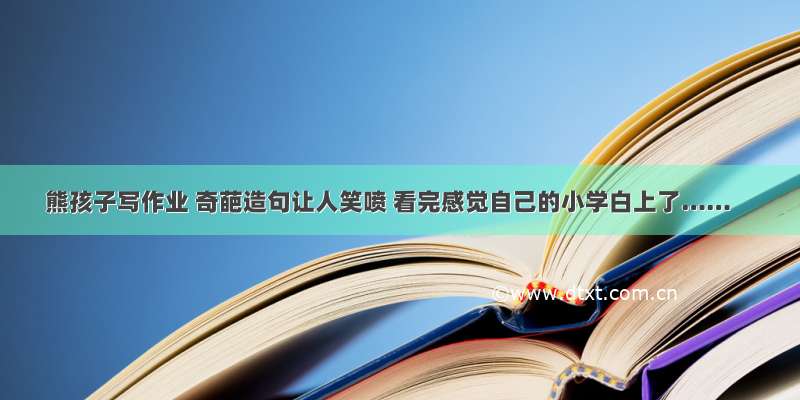 熊孩子写作业 奇葩造句让人笑喷 看完感觉自己的小学白上了……

©www.dtxt.com.cn